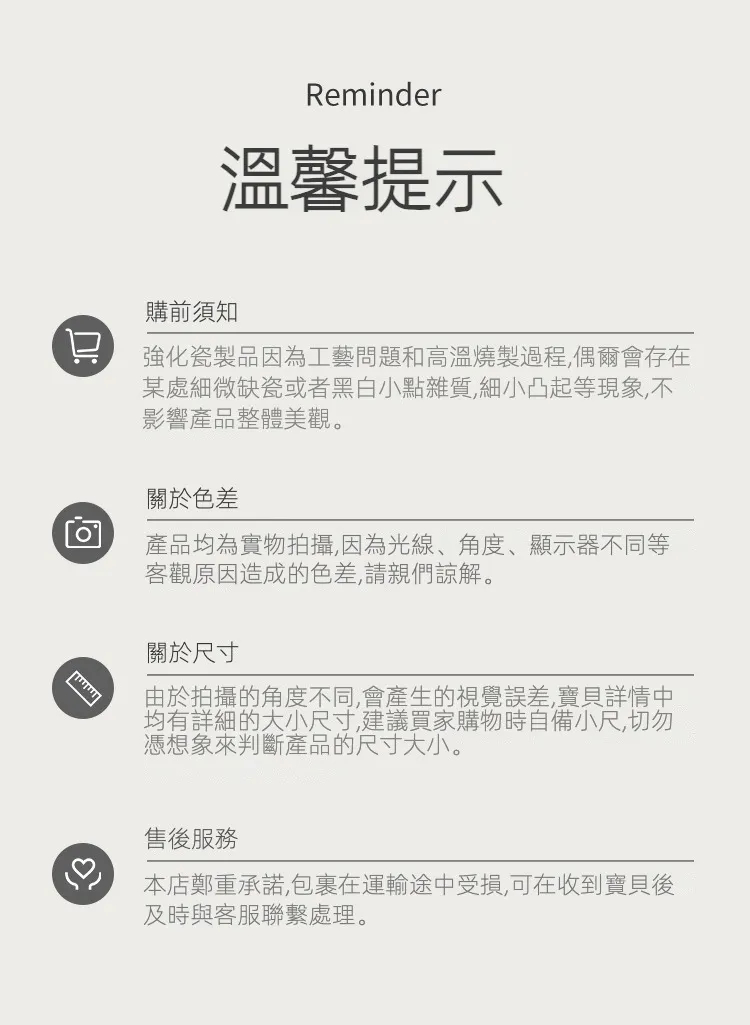 Reminder

溫馨提示

購前須知

強化瓷製品因為工藝問題和高溫燒製過程,偶爾會存在某處細微缺瓷或者黑白小點雜質,細小凸起等現象,不影響產品整體美觀。

關於色差

產品均為實物拍攝,因為光線、角度、顯示器不同等客觀原因造成的色差,請親們諒解。

關於尺寸

由於拍攝的角度不同,會產生的視覺誤差,寶貝詳情中均有詳細的大小尺寸,建議買家購物時自備小尺,切勿憑想象來判斷產品的尺寸大小。

售後服務

本店鄭重承諾,包裹在運輸途中受損,可在收到寶貝後及時與客服聯繫處理。